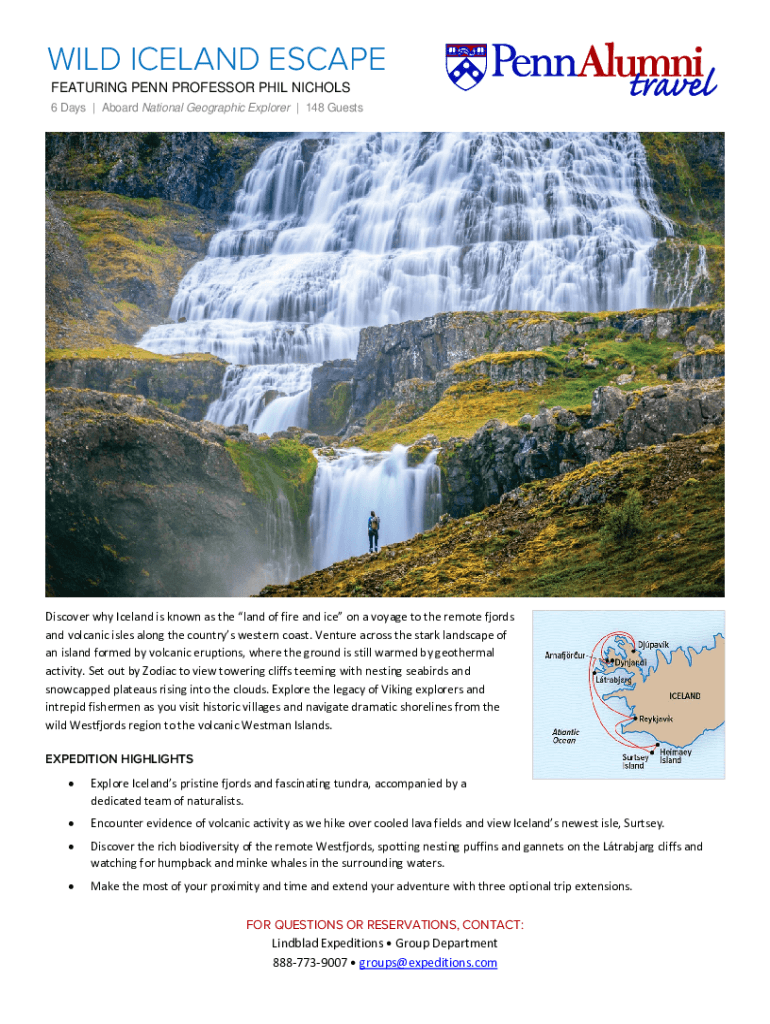 WILD ICELAND ESCAPE
FEATURING PENN PROFESSOR PHIL NICHOLS
6 Days | Aboard National Geographic Explorer | 148 Guests

PennAlumni travel

Discover why Iceland is known as the "land of fire and ice" on a voyage to the remote fjords and volcanic isles along the country's western coast. Venture across the stark landscape of an island formed by volcanic eruptions, where the ground is still warmed by geothermal activity. Set out by Zodiac to view towering cliffs teeming with nesting seabirds and snowcapped plateaus rising into the clouds. Explore the legacy of Viking explorers and intrepid fishermen as you visit historic villages and navigate dramatic shorelines from the wild Westfjords region to the volcanic Westman Islands.

Djúpavík
Arnafjörður
Dynjandi
Látrabjarg
ICELAND
Reykjavík
Atlantic Ocean
Surtsey Island
Heimaey Island

EXPEDITION HIGHLIGHTS

• Explore Iceland's pristine fjords and fascinating tundra, accompanied by a dedicated team of naturalists.

• Encounter evidence of volcanic activity as we hike over cooled lava fields and view Iceland's newest isle, Surtsey.

• Discover the rich biodiversity of the remote Westfjords, spotting nesting puffins and gannets on the Látrabjarg cliffs and watching for humpback and minke whales in the surrounding waters.

• Make the most of your proximity and time and extend your adventure with three optional trip extensions.

FOR QUESTIONS OR RESERVATIONS, CONTACT:
Lindblad Expeditions • Group Department
888-773-9007 • groups@expeditions.com